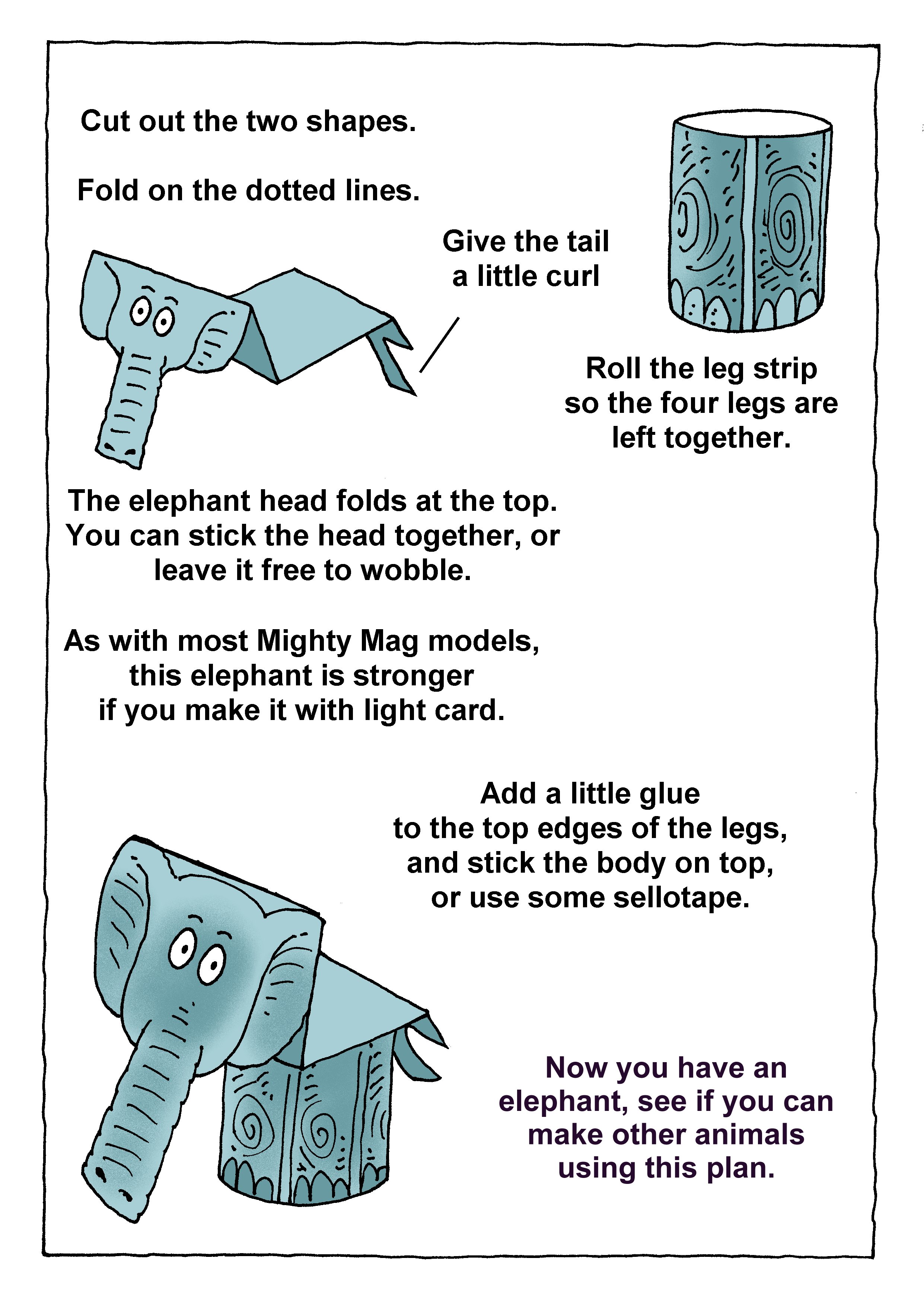 Cut out the two shapes.

Fold on the dotted lines.

Give the tail a little curl

Roll the leg strip so the four legs are left together.

The elephant head folds at the top. You can stick the head together, or leave it free to wobble.

As with most Mighty Mag models, this elephant is stronger if you make it with light card.

Add a little glue to the top edges of the legs, and stick the body on top, or use some sellotape.

Now you have an elephant, see if you can make other animals using this plan.